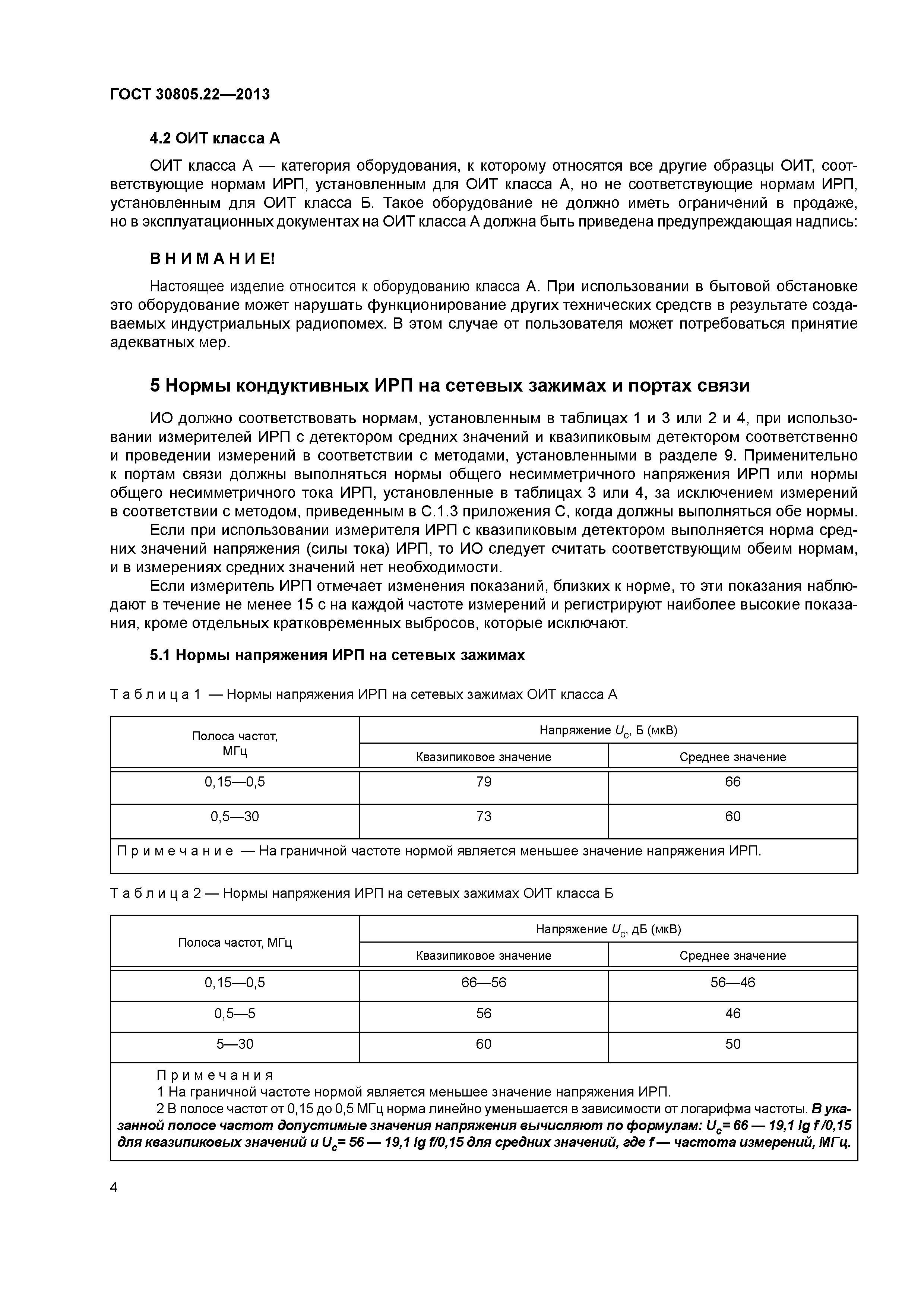 ГОСТ 30805.22—2013

4.2 ОИТ класса А

ОИТ класса А — категория оборудования, к которому относятся все другие образцы ОИТ, соответствующие нормам ИРП, установленным для ОИТ класса А, но не соответствующие нормам ИРП, установленным для ОИТ класса Б. Такое оборудование не должно иметь ограничений в продаже, но в эксплуатационных документах на ОИТ класса А должна быть приведена предупреждающая надпись:

ВНИМАНИЕ!

Настоящее изделие относится к оборудованию класса А. При использовании в бытовой обстановке это оборудование может нарушать функционирование других технических средств в результате создаваемых индустриальных радиопомех. В этом случае от пользователя может потребоваться принятие адекватных мер.

5 Нормы кондуктивных ИРП на сетевых зажимах и портах связи

ИО должно соответствовать нормам, установленным в таблицах 1 и 3 или 2 и 4, при использовании измерителей ИРП с детектором средних значений и квазипиковым детектором соответственно и проведении измерений в соответствии с методами, установленными в разделе 9. Применительно к портам связи должны выполняться нормы общего несимметричного напряжения ИРП или нормы общего несимметричного тока ИРП, установленные в таблицах 3 или 4, за исключением измерений в соответствии с методом, приведенным в С.1.3 приложения С, когда должны выполняться обе нормы.

Если при использовании измерителя ИРП с квазипиковым детектором выполняется норма средних значений напряжения (силы тока) ИРП, то ИО следует считать соответствующим обеим нормам, и в измерениях средних значений нет необходимости.

Если измеритель ИРП отмечает изменения показаний, близких к норме, то эти показания наблюдают в течение не менее 15 с на каждой частоте измерений и регистрируют наиболее высокие показания, кроме отдельных кратковременных выбросов, которые исключают.

5.1 Нормы напряжения ИРП на сетевых зажимах

Таблица 1 — Нормы напряжения ИРП на сетевых зажимах ОИТ класса А

| Полоса частот, МГц | Напряжение $U_c$, Б (мкВ) Квазипиковое значение | Напряжение $U_c$, Б (мкВ) Среднее значение |
|---|---|---|
| 0,15—0,5 | 79 | 66 |
| 0,5—30 | 73 | 60 |
| Примечание — На граничной частоте нормой является меньшее значение напряжения ИРП. | | |

Таблица 2 — Нормы напряжения ИРП на сетевых зажимах ОИТ класса Б

| Полоса частот, МГц | Напряжение $U_c$, дБ (мкВ) Квазипиковое значение | Напряжение $U_c$, дБ (мкВ) Среднее значение |
|---|---|---|
| 0,15—0,5 | 66—56 | 56—46 |
| 0,5—5 | 56 | 46 |
| 5—30 | 60 | 50 |

Примечания
1 На граничной частоте нормой является меньшее значение напряжения ИРП.
2 В полосе частот от 0,15 до 0,5 МГц норма линейно уменьшается в зависимости от логарифма частоты. В указанной полосе частот допустимые значения напряжения вычисляют по формулам: $U_c$= 66 — 19,1 lg f /0,15 для квазипиковых значений и $U_c$= 56 — 19,1 lg f/0,15 для средних значений, где f — частота измерений, МГц.

4